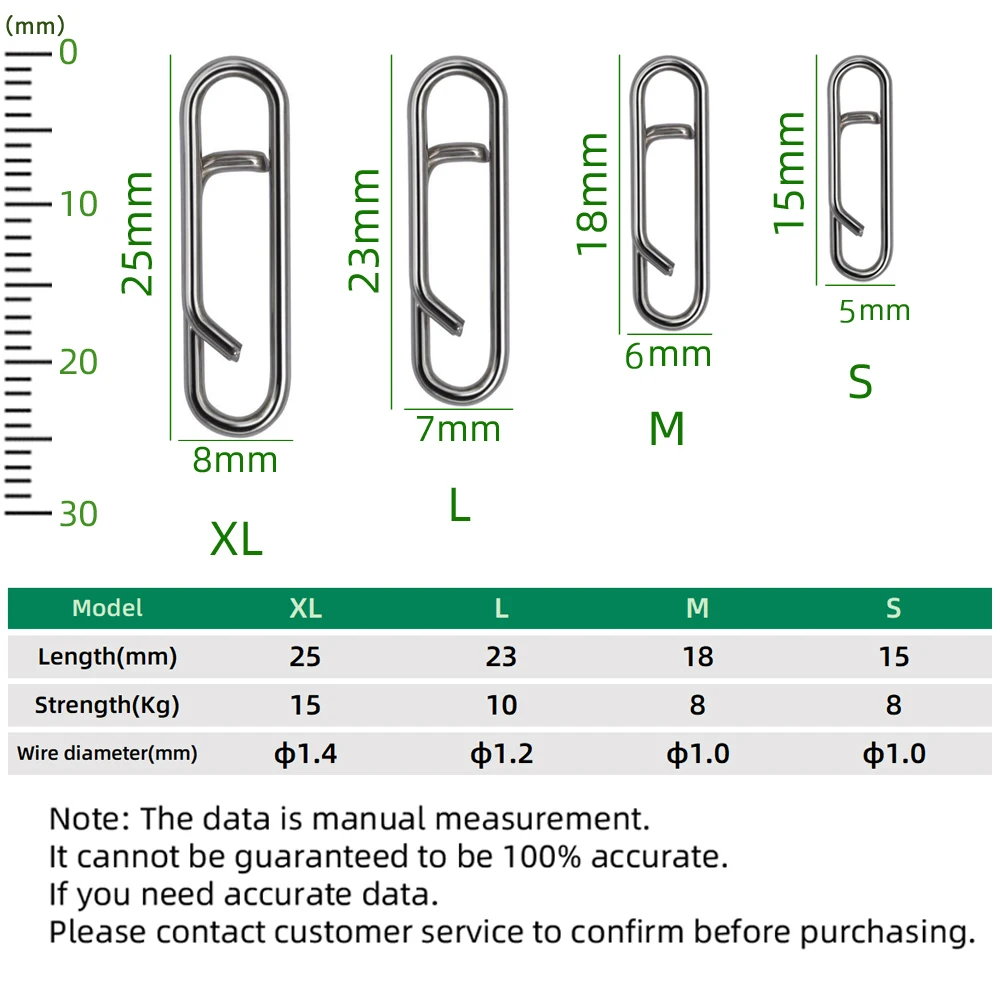 (mm)
0
10
20
30

25mm
8mm
XL

23mm
7mm
L

18mm
6mm
M

15mm
5mm
S

| Model | XL | L | M | S |
|---|---|---|---|---|
| Length(mm) | 25 | 23 | 18 | 15 |
| Strength(Kg) | 15 | 10 | 8 | 8 |
| Wire diameter(mm) | ϕ1.4 | ϕ1.2 | ϕ1.0 | ϕ1.0 |

Note: The data is manual measurement.
It cannot be guaranteed to be 100% accurate.
If you need accurate data.
Please contact customer service to confirm before purchasing.